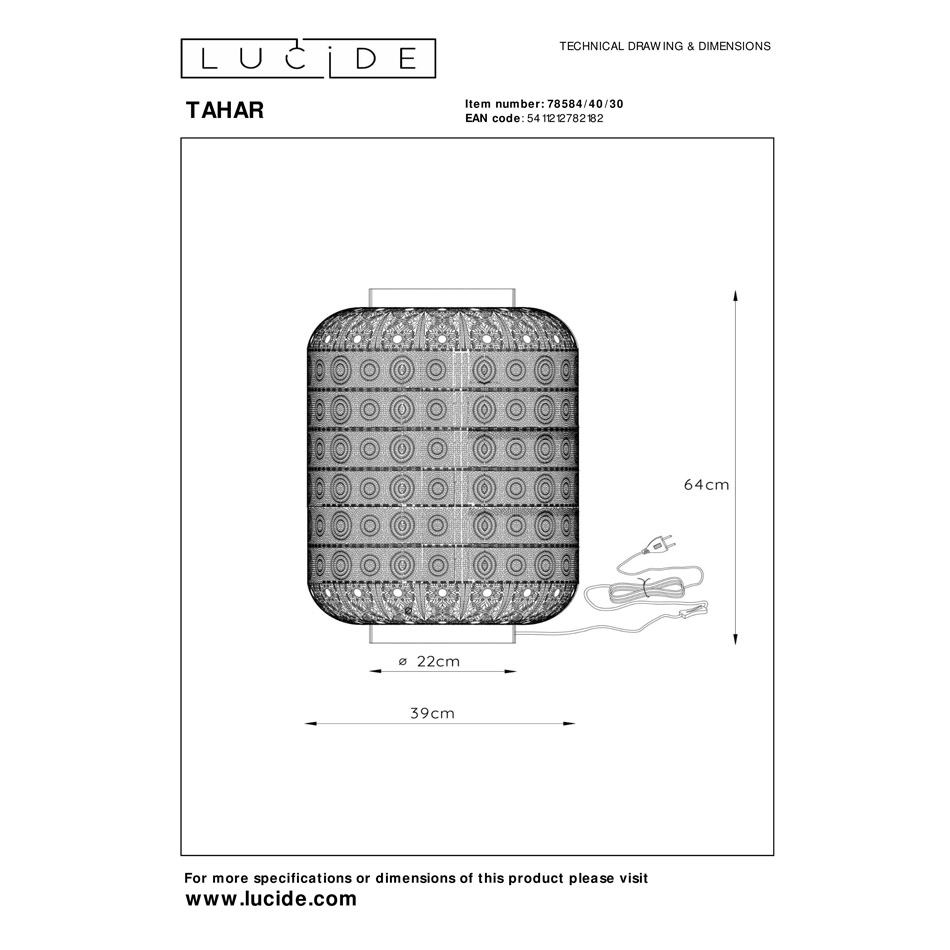 LUCIDE

TECHNICAL DRAWING & DIMENSIONS

TAHAR

Item number: 78584/40/30
EAN code: 5411212782182

64cm

ø 22cm

39cm

For more specifications or dimensions of this product please visit
www.lucide.com